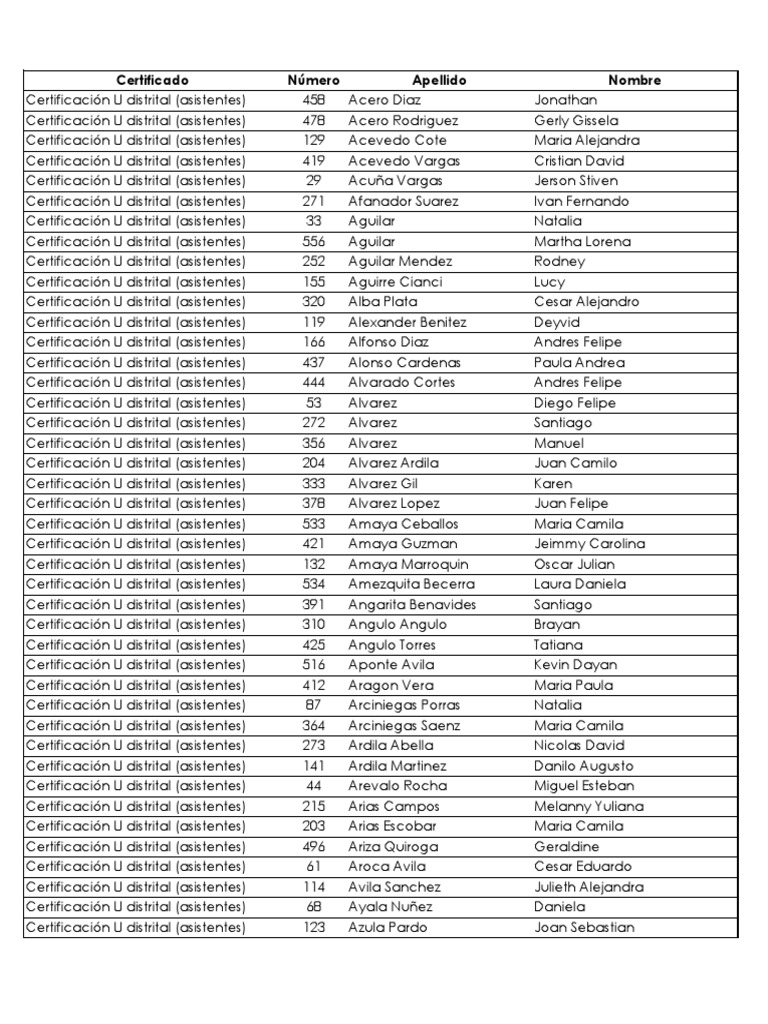 | Certificado | Número | Apellido | Nombre |
|---|---|---|---|
| Certificación U distrital (asistentes) | 458 | Acero Diaz | Jonathan |
| Certificación U distrital (asistentes) | 478 | Acero Rodriguez | Gerly Gissela |
| Certificación U distrital (asistentes) | 129 | Acevedo Cote | Maria Alejandra |
| Certificación U distrital (asistentes) | 419 | Acevedo Vargas | Cristian David |
| Certificación U distrital (asistentes) | 29 | Acuña Vargas | Jerson Stiven |
| Certificación U distrital (asistentes) | 271 | Afanador Suarez | Ivan Fernando |
| Certificación U distrital (asistentes) | 33 | Aguilar | Natalia |
| Certificación U distrital (asistentes) | 556 | Aguilar | Martha Lorena |
| Certificación U distrital (asistentes) | 252 | Aguilar Mendez | Rodney |
| Certificación U distrital (asistentes) | 155 | Aguirre Cianci | Lucy |
| Certificación U distrital (asistentes) | 320 | Alba Plata | Cesar Alejandro |
| Certificación U distrital (asistentes) | 119 | Alexander Benitez | Deyvid |
| Certificación U distrital (asistentes) | 166 | Alfonso Diaz | Andres Felipe |
| Certificación U distrital (asistentes) | 437 | Alonso Cardenas | Paula Andrea |
| Certificación U distrital (asistentes) | 444 | Alvarado Cortes | Andres Felipe |
| Certificación U distrital (asistentes) | 53 | Alvarez | Diego Felipe |
| Certificación U distrital (asistentes) | 272 | Alvarez | Santiago |
| Certificación U distrital (asistentes) | 356 | Alvarez | Manuel |
| Certificación U distrital (asistentes) | 204 | Alvarez Ardila | Juan Camilo |
| Certificación U distrital (asistentes) | 333 | Alvarez Gil | Karen |
| Certificación U distrital (asistentes) | 378 | Alvarez Lopez | Juan Felipe |
| Certificación U distrital (asistentes) | 533 | Amaya Ceballos | Maria Camila |
| Certificación U distrital (asistentes) | 421 | Amaya Guzman | Jeimmy Carolina |
| Certificación U distrital (asistentes) | 132 | Amaya Marroquin | Oscar Julian |
| Certificación U distrital (asistentes) | 534 | Amezquita Becerra | Laura Daniela |
| Certificación U distrital (asistentes) | 391 | Angarita Benavides | Santiago |
| Certificación U distrital (asistentes) | 310 | Angulo Angulo | Brayan |
| Certificación U distrital (asistentes) | 425 | Angulo Torres | Tatiana |
| Certificación U distrital (asistentes) | 516 | Aponte Avila | Kevin Dayan |
| Certificación U distrital (asistentes) | 412 | Aragon Vera | Maria Paula |
| Certificación U distrital (asistentes) | 87 | Arciniegas Porras | Natalia |
| Certificación U distrital (asistentes) | 364 | Arciniegas Saenz | Maria Camila |
| Certificación U distrital (asistentes) | 273 | Ardila Abella | Nicolas David |
| Certificación U distrital (asistentes) | 141 | Ardila Martinez | Danilo Augusto |
| Certificación U distrital (asistentes) | 44 | Arevalo Rocha | Miguel Esteban |
| Certificación U distrital (asistentes) | 215 | Arias Campos | Melanny Yuliana |
| Certificación U distrital (asistentes) | 203 | Arias Escobar | Maria Camila |
| Certificación U distrital (asistentes) | 496 | Ariza Quiroga | Geraldine |
| Certificación U distrital (asistentes) | 61 | Aroca Avila | Cesar Eduardo |
| Certificación U distrital (asistentes) | 114 | Avila Sanchez | Julieth Alejandra |
| Certificación U distrital (asistentes) | 68 | Ayala Nuñez | Daniela |
| Certificación U distrital (asistentes) | 123 | Azula Pardo | Joan Sebastian |